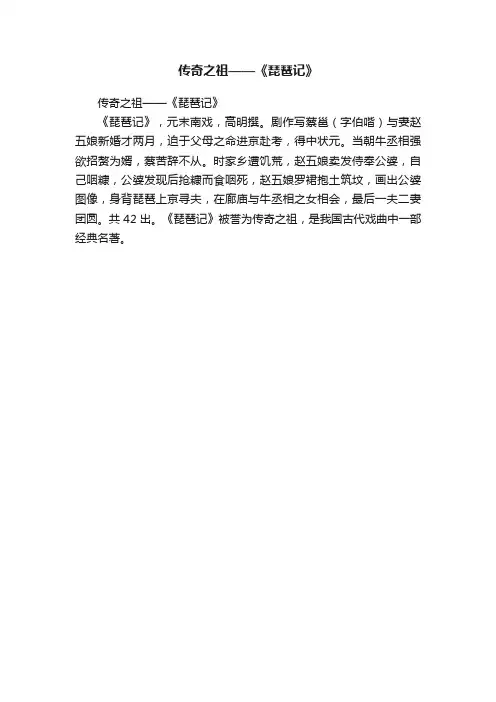 传奇之祖——《琵琶记》

传奇之祖——《琵琶记》

《琵琶记》，元末南戏，高明撰。剧作写蔡邕（字伯喈）与妻赵五娘新婚才两月，迫于父母之命进京赴考，得中状元。当朝牛丞相强欲招赘为婿，蔡苦辞不从。时家乡遭饥荒，赵五娘卖发侍奉公婆，自己咽糠，公婆发现后抢糠而食咽死，赵五娘罗裙抱土筑坟，画出公婆图像，身背琵琶上京寻夫，在廊庙与牛丞相之女相会，最后一夫二妻团圆。共 42 出。《琵琶记》被誉为传奇之祖，是我国古代戏曲中一部经典名著。